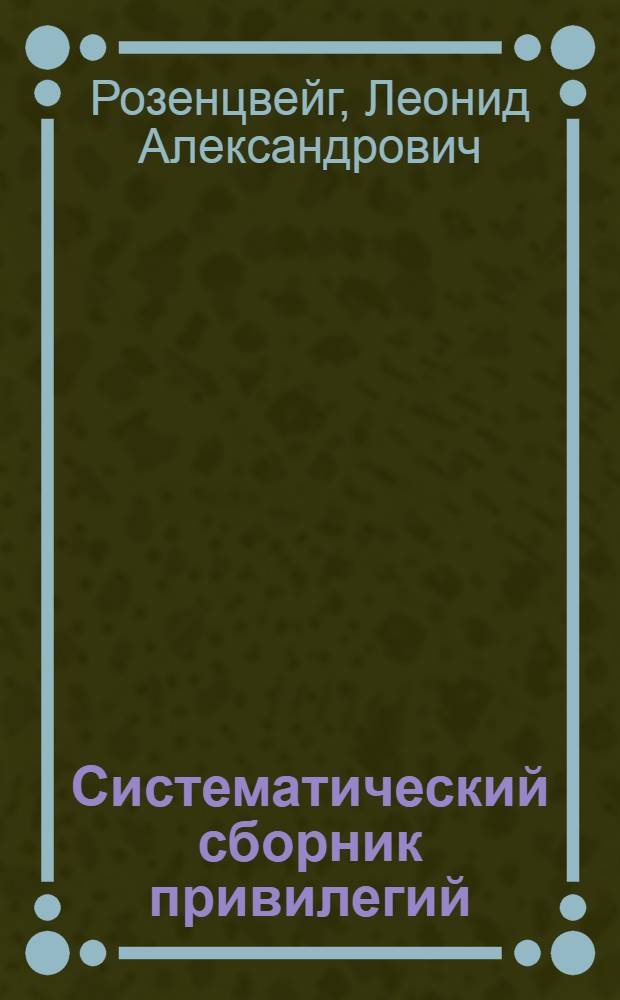 Розенцвейг, Леонид Александрович

Систематический сборник привилегий